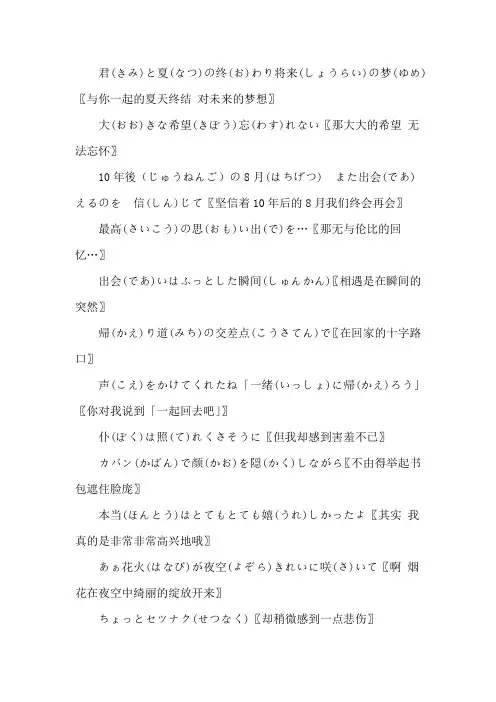 君(きみ)と夏(なつ)の终(お)わり将来(しょうらい)の梦(ゆめ)〖与你一起的夏天终结 对未来的梦想〗

大(おお)きな希望(きぼう)忘(わす)れない〖那大大的希望 无法忘怀〗

10年後(じゅうねんご)の8月(はちげつ)　また出会(であ)えるのを　信(しん)じて〖坚信着10年后的8月我们终会再会〗

最高(さいこう)の思(おも)い出(で)を…〖那无与伦比的回忆…〗

出会(であ)いはふっとした瞬间(しゅんかん)〖相遇是在瞬间的突然〗

帰(かえ)り道(みち)の交差点(こうさてん)で〖在回家的十字路口〗

声(こえ)をかけてくれたね「一绪(いっしょ)に帰(かえ)ろう」〖你对我说到「一起回去吧」〗

仆(ぼく)は照(て)れくさそうに〖但我却感到害羞不已〗

カバン(かばん)で颜(かお)を隠(かく)しながら〖不由得举起书包遮住脸庞〗

本当(ほんとう)はとてもとても嬉(うれ)しかったよ〖其实 我真的是非常非常高兴地哦〗

あぁ花火(はなび)が夜空(よぞら)きれいに咲(さ)いて〖啊 烟花在夜空中绮丽的绽放开来〗

ちょっとセツナク(せつなく)〖却稍微感到一点悲伤〗